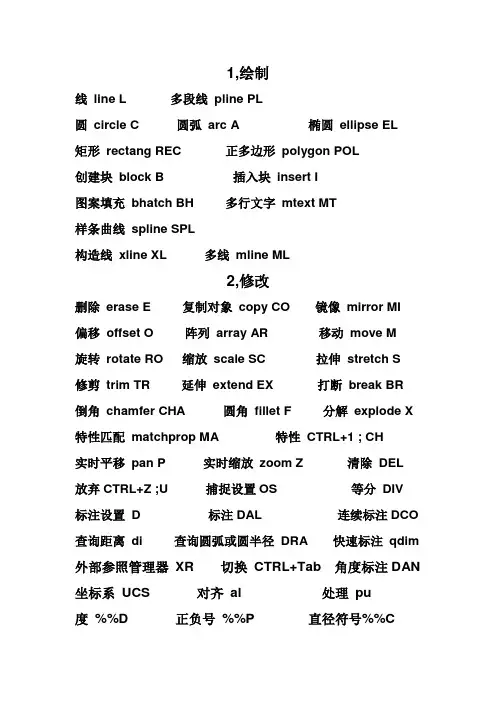 1,绘制

线 line L 多段线 pline PL

圆 circle C 圆弧 arc A 椭圆 ellipse EL

矩形 rectang REC 正多边形 polygon POL

创建块 block B 插入块 insert I

图案填充 bhatch BH 多行文字 mtext MT

样条曲线 spline SPL

构造线 xline XL 多线 mline ML

2,修改

删除 erase E 复制对象 copy CO 镜像 mirror MI

偏移 offset O 阵列 array AR 移动 move M

旋转 rotate RO 缩放 scale SC 拉伸 stretch S

修剪 trim TR 延伸 extend EX 打断 break BR

倒角 chamfer CHA 圆角 fillet F 分解 explode X

特性匹配 matchprop MA 特性 CTRL+1 ; CH

实时平移 pan P 实时缩放 zoom Z 清除 DEL

放弃 CTRL+Z ;U 捕捉设置 OS 等分 DIV

标注设置 D 标注 DAL 连续标注 DCO

查询距离 di 查询圆弧或圆半径 DRA 快速标注 qdim

外部参照管理器 XR 切换 CTRL+Tab 角度标注 DAN

坐标系 UCS 对齐 al 处理 pu

度 %%D 正负号 %%P 直径符号%%C